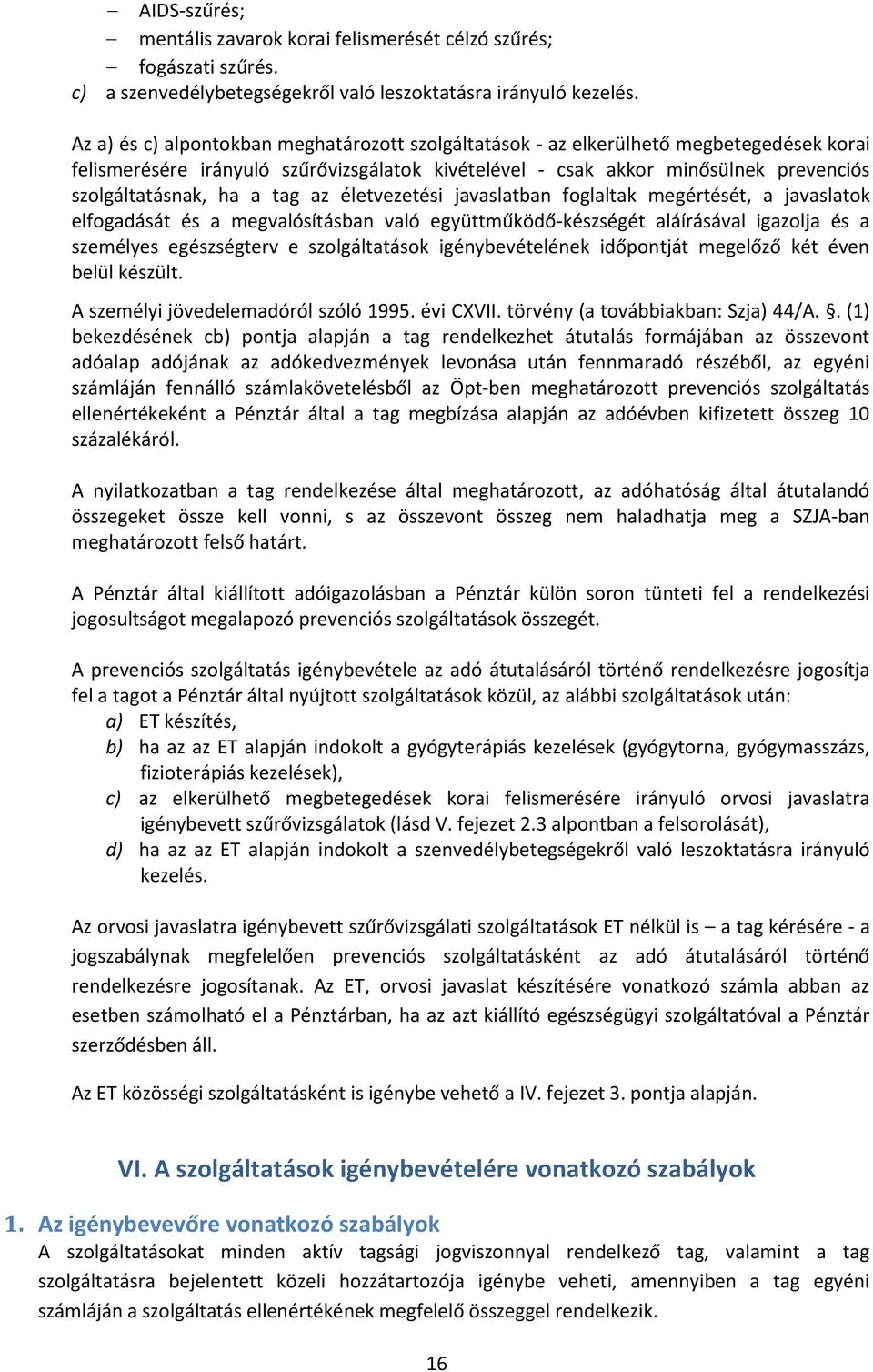 – AIDS-szűrés;
– mentális zavarok korai felismerését célzó szűrés;
– fogászati szűrés.
c) a szenvedélybetegségekről való leszoktatásra irányuló kezelés.

Az a) és c) alpontokban meghatározott szolgáltatások - az elkerülhető megbetegedések korai felismerésére irányuló szűrővizsgálatok kivételével - csak akkor minősülnek prevenciós szolgáltatásnak, ha a tag az életvezetési javaslatban foglaltak megértését, a javaslatok elfogadását és a megvalósításban való együttműködő-készségét aláírásával igazolja és a személyes egészségterv e szolgáltatások igénybevételének időpontját megelőző két éven belül készült.

A személyi jövedelemadóról szóló 1995. évi CXVII. törvény (a továbbiakban: Szja) 44/A. §. (1) bekezdésének cb) pontja alapján a tag rendelkezhet átutalás formájában az összevont adóalap adójának az adókedvezmények levonása után fennmaradó részéből, az egyéni számláján fennálló számlakövetelésből az Öpt-ben meghatározott prevenciós szolgáltatás ellenértékeként a Pénztár által a tag megbízása alapján az adóévben kifizetett összeg 10 százalékáról.

A nyilatkozatban a tag rendelkezése által meghatározott, az adóhatóság által átutalandó összegeket össze kell vonni, s az összevont összeg nem haladhatja meg a SZJA-ban meghatározott felső határt.

A Pénztár által kiállított adóigazolásban a Pénztár külön soron tünteti fel a rendelkezési jogosultságot megalapozó prevenciós szolgáltatások összegét.

A prevenciós szolgáltatás igénybevétele az adó átutalásáról történő rendelkezésre jogosítja fel a tagot a Pénztár által nyújtott szolgáltatások közül, az alábbi szolgáltatások után:
a) ET készítés,
b) ha az az ET alapján indokolt a gyógyterápiás kezelések (gyógytorna, gyógymasszázs, fizioterápiás kezelések),
c) az elkerülhető megbetegedések korai felismerésére irányuló orvosi javaslatra igénybevett szűrővizsgálatok (lásd V. fejezet 2.3 alpontban a felsorolását),
d) ha az az ET alapján indokolt a szenvedélybetegségekről való leszoktatásra irányuló kezelés.

Az orvosi javaslatra igénybevett szűrővizsgálati szolgáltatások ET nélkül is – a tag kérésére - a jogszabálynak megfelelően prevenciós szolgáltatásként az adó átutalásáról történő rendelkezésre jogosítanak. Az ET, orvosi javaslat készítésére vonatkozó számla abban az esetben számolható el a Pénztárban, ha az azt kiállító egészségügyi szolgáltatóval a Pénztár szerződésben áll.

Az ET közösségi szolgáltatásként is igénybe vehető a IV. fejezet 3. pontja alapján.

VI. A szolgáltatások igénybevételére vonatkozó szabályok

1. Az igénybevevőre vonatkozó szabályok
A szolgáltatásokat minden aktív tagsági jogviszonnyal rendelkező tag, valamint a tag szolgáltatásra bejelentett közeli hozzátartozója igénybe veheti, amennyiben a tag egyéni számláján a szolgáltatás ellenértékének megfelelő összeggel rendelkezik.

16